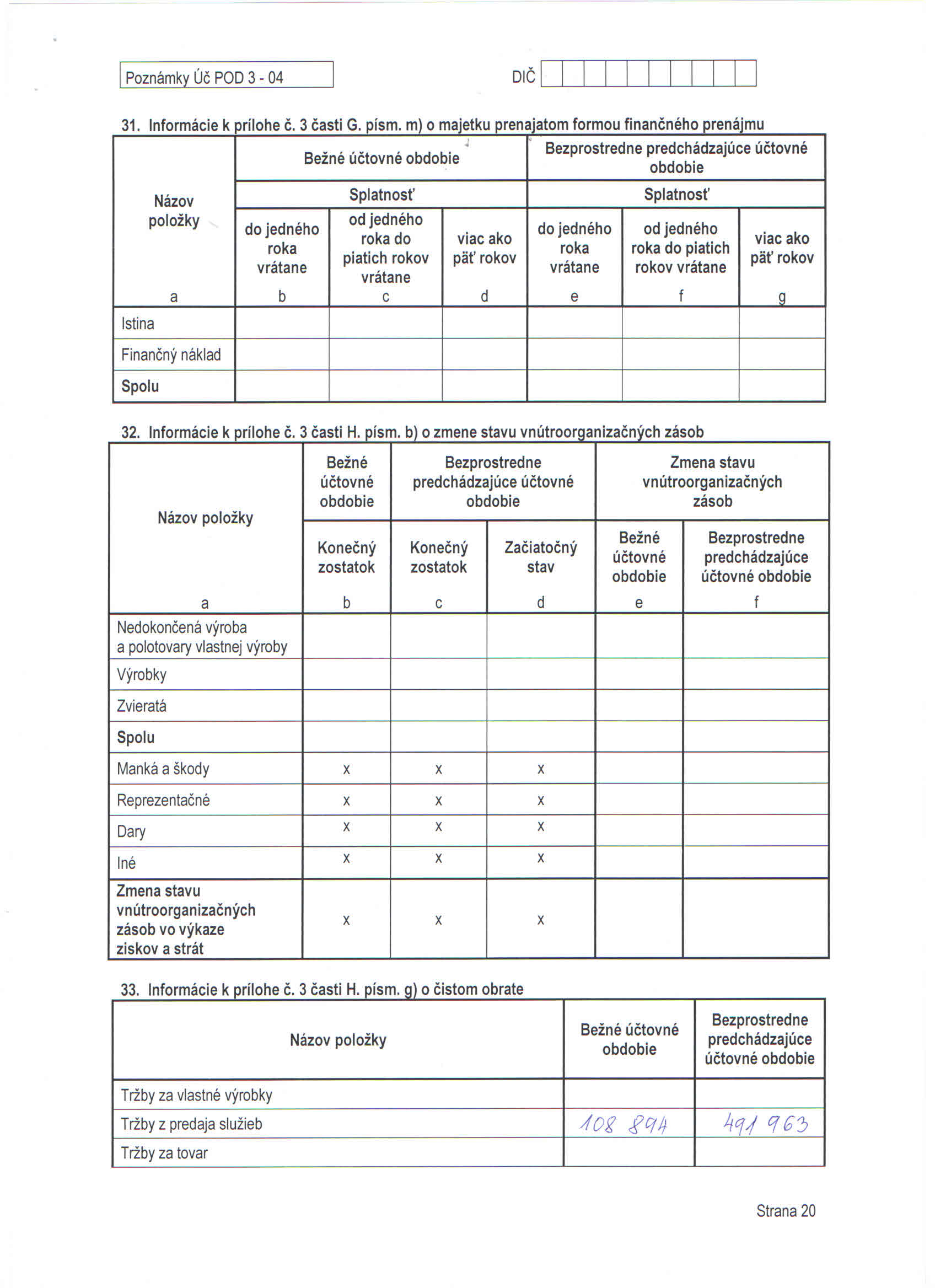 Poznámky Úč POD 3 - 04

DIČ

31. Informácie k prílohe č. 3 časti G. písm. m) o majetku prenajatom formou finančného prenájmu

| Názov položky | Bežné účtovné obdobie | | | Bezprostredne predchádzajúce účtovné obdobie | | |
|---|---|---|---|---|---|---|
| | Splatnosť | | | Splatnosť | | |
| | do jedného roka vrátane | od jedného roka do piatich rokov vrátane | viac ako päť rokov | do jedného roka vrátane | od jedného roka do piatich rokov vrátane | viac ako päť rokov |
| a | b | c | d | e | f | g |
| Istina | | | | | | |
| Finančný náklad | | | | | | |
| Spolu | | | | | | |

32. Informácie k prílohe č. 3 časti H. písm. b) o zmene stavu vnútroorganizačných zásob

| Názov položky | Bežné účtovné obdobie | Bezprostredne predchádzajúce účtovné obdobie | | Zmena stavu vnútroorganizačných zásob | |
|---|---|---|---|---|---|
| | Konečný zostatok | Konečný zostatok | Začiatočný stav | Bežné účtovné obdobie | Bezprostredne predchádzajúce účtovné obdobie |
| a | b | c | d | e | f |
| Nedokončená výroba a polotovary vlastnej výroby | | | | | |
| Výrobky | | | | | |
| Zvieratá | | | | | |
| Spolu | | | | | |
| Manká a škody | x | x | x | | |
| Reprezentačné | x | x | x | | |
| Dary | x | x | x | | |
| Iné | x | x | x | | |
| Zmena stavu vnútroorganizačných zásob vo výkaze ziskov a strát | x | x | x | | |

33. Informácie k prílohe č. 3 časti H. písm. g) o čistom obrate

| Názov položky | Bežné účtovné obdobie | Bezprostredne predchádzajúce účtovné obdobie |
|---|---|---|
| Tržby za vlastné výrobky | | |
| Tržby z predaja služieb | 108 894 | 491 963 |
| Tržby za tovar | | |

Strana 20